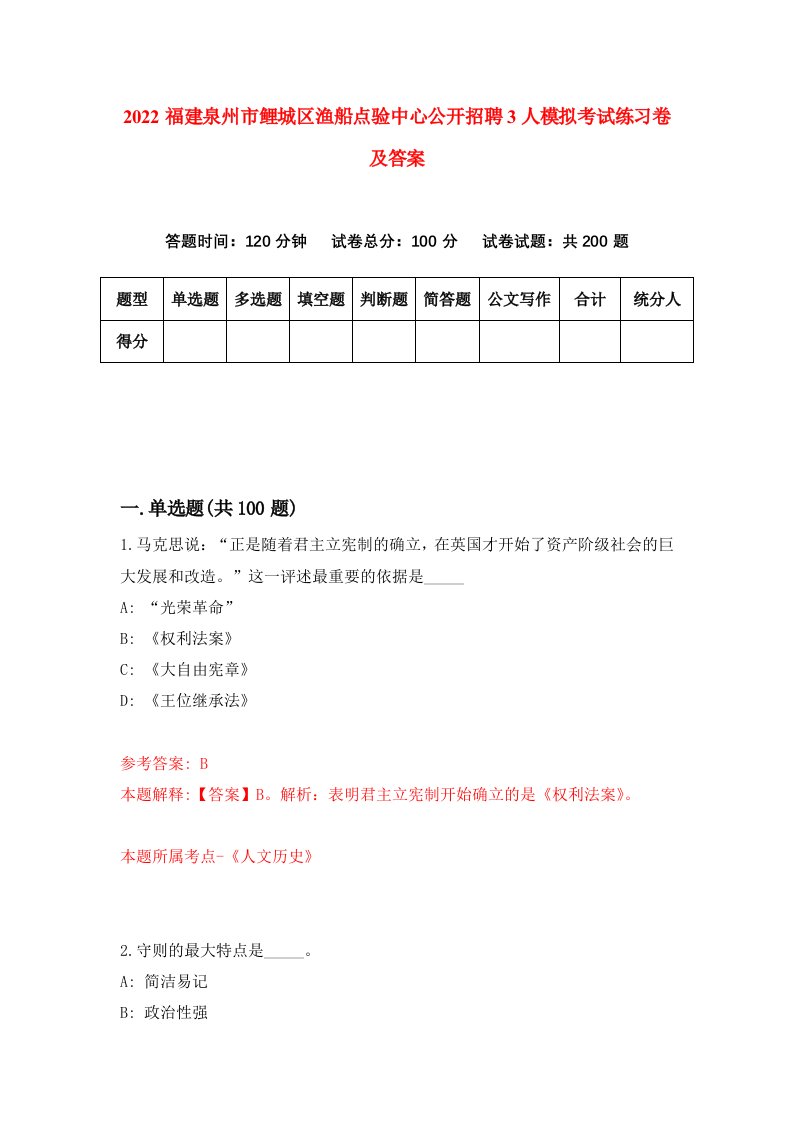 2022 福建泉州市鲤城区渔船点验中心公开招聘 3 人模拟考试练习卷及答案

答题时间：120 分钟　试卷总分：100 分　试卷试题：共 200 题

| 题型 | 单选题 | 多选题 | 填空题 | 判断题 | 简答题 | 公文写作 | 合计 | 统分人 |
|---|---|---|---|---|---|---|---|---|
| 得分 | | | | | | | | |

一.单选题(共 100 题)

1.马克思说：“正是随着君主立宪制的确立，在英国才开始了资产阶级社会的巨大发展和改造。”这一评述最重要的依据是_____

A: “光荣革命”

B: 《权利法案》

C: 《大自由宪章》

D: 《王位继承法》

参考答案: B

本题解释:【答案】B。解析：表明君主立宪制开始确立的是《权利法案》。

本题所属考点-《人文历史》

2.守则的最大特点是_____。

A: 简洁易记

B: 政治性强